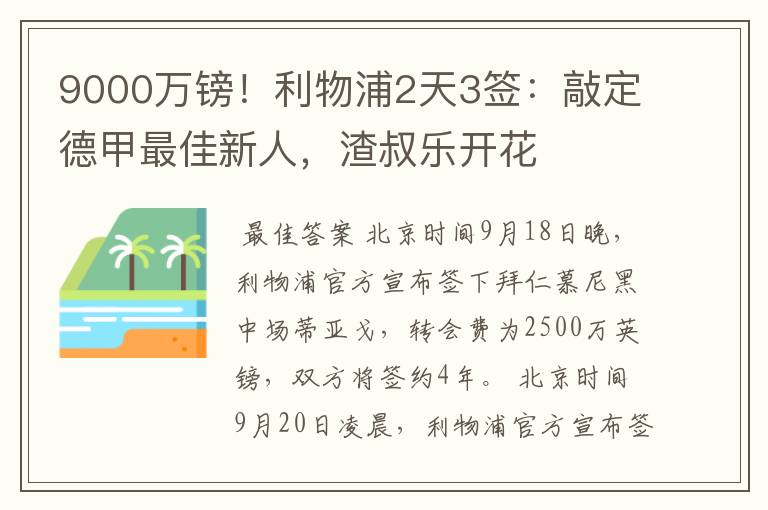 9000万镑！利物浦2天3签：敲定德甲最佳新人，渣叔乐开花

最佳答案 北京时间9月18日晚，利物浦官方宣布签下拜仁慕尼黑中场蒂亚戈，转会费为2500万英镑，双方将签约4年。 北京时间9月20日凌晨，利物浦官方宣布签